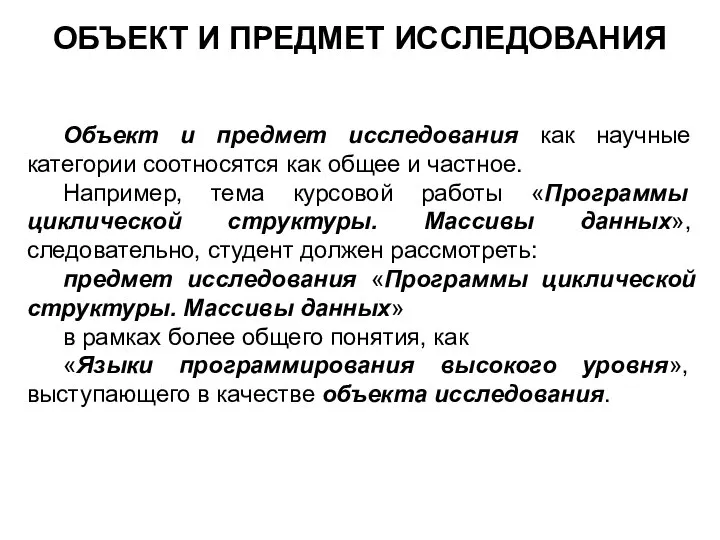 ОБЪЕКТ И ПРЕДМЕТ ИССЛЕДОВАНИЯ

Объект и предмет исследования как научные категории соотносятся как общее и частное.

Например, тема курсовой работы «Программы циклической структуры. Массивы данных», следовательно, студент должен рассмотреть:

предмет исследования «Программы циклической структуры. Массивы данных»

в рамках более общего понятия, как

«Языки программирования высокого уровня», выступающего в качестве объекта исследования.